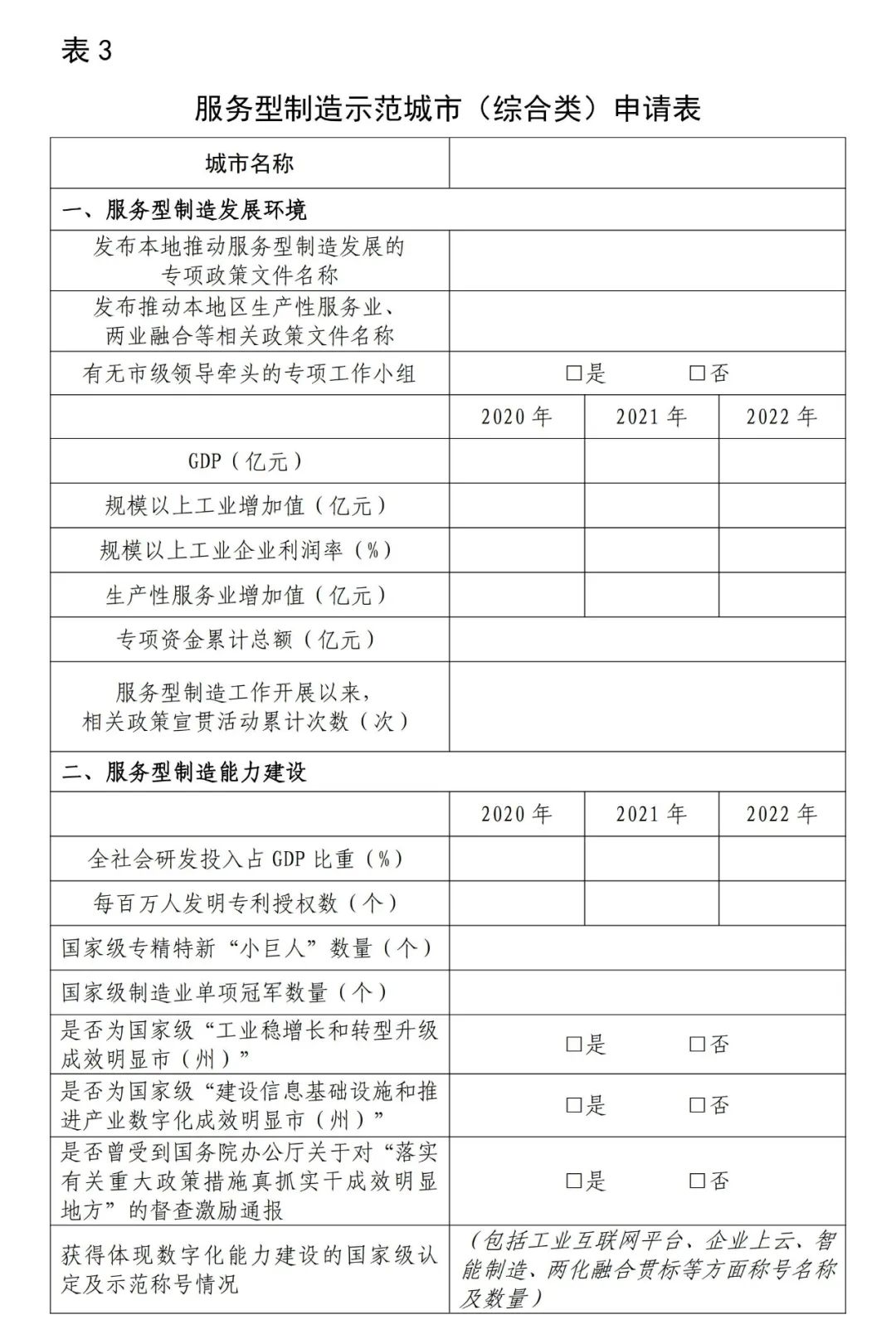 表 3

服务型制造示范城市（综合类）申请表

| 城市名称 | | | |
|---|---|---|---|
| 一、服务型制造发展环境 | | | |
| 发布本地推动服务型制造发展的专项政策文件名称 | | | |
| 发布推动本地区生产性服务业、两业融合等相关政策文件名称 | | | |
| 有无市级领导牵头的专项工作小组 | □是　　□否 | | |
| | 2020 年 | 2021 年 | 2022 年 |
| GDP（亿元） | | | |
| 规模以上工业增加值（亿元） | | | |
| 规模以上工业企业利润率（%） | | | |
| 生产性服务业增加值（亿元） | | | |
| 专项资金累计总额（亿元） | | | |
| 服务型制造工作开展以来，相关政策宣贯活动累计次数（次） | | | |
| 二、服务型制造能力建设 | | | |
| | 2020 年 | 2021 年 | 2022 年 |
| 全社会研发投入占 GDP 比重（%） | | | |
| 每百万人发明专利授权数（个） | | | |
| 国家级专精特新“小巨人”数量（个） | | | |
| 国家级制造业单项冠军数量（个） | | | |
| 是否为国家级“工业稳增长和转型升级成效明显市（州）” | □是　　□否 | | |
| 是否为国家级“建设信息基础设施和推进产业数字化成效明显市（州）” | □是　　□否 | | |
| 是否曾受到国务院办公厅关于对“落实有关重大政策措施真抓实干成效明显地方”的督查激励通报 | □是　　□否 | | |
| 获得体现数字化能力建设的国家级认定及示范称号情况 | （包括工业互联网平台、企业上云、智能制造、两化融合贯标等方面称号名称及数量） | | |